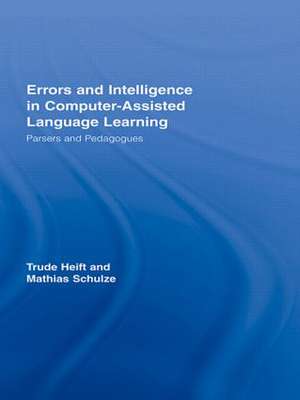 Errors and Intelligence in Computer-Assisted Language Learning

Parsers and Pedagogues

Trude Heift and Mathias Schulze